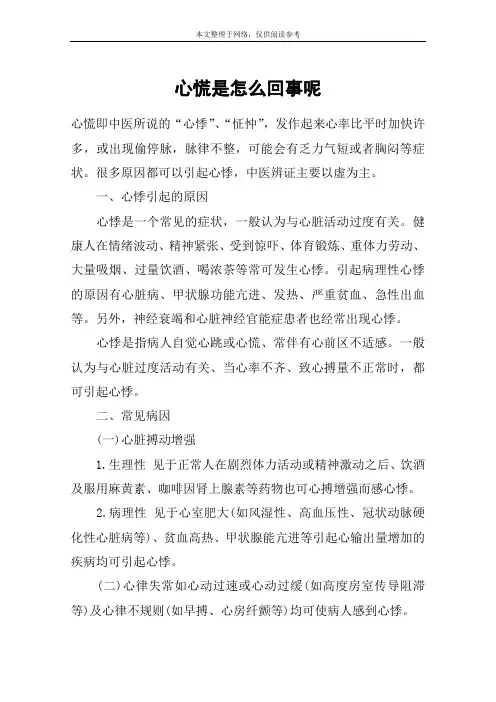 本文整理于网络，仅供阅读参考

心慌是怎么回事呢

心慌即中医所说的“心悸”、“怔忡”，发作起来心率比平时加快许多，或出现偷停脉，脉律不整，可能会有乏力气短或者胸闷等症状。很多原因都可以引起心悸，中医辨证主要以虚为主。

一、心悸引起的原因

心悸是一个常见的症状，一般认为与心脏活动过度有关。健康人在情绪波动、精神紧张、受到惊吓、体育锻炼、重体力劳动、大量吸烟、过量饮酒、喝浓茶等常可发生心悸。引起病理性心悸的原因有心脏病、甲状腺功能亢进、发热、严重贫血、急性出血等。另外，神经衰竭和心脏神经官能症患者也经常出现心悸。

心悸是指病人自觉心跳或心慌、常伴有心前区不适感。一般认为与心脏过度活动有关、当心率不齐、致心搏量不正常时，都可引起心悸。

二、常见病因

(一)心脏搏动增强

1.生理性 见于正常人在剧烈体力活动或精神激动之后、饮酒及服用麻黄素、咖啡因肾上腺素等药物也可心搏增强而感心悸。

2.病理性 见于心室肥大(如风湿性、高血压性、冠状动脉硬化性心脏病等)、贫血高热、甲状腺能亢进等引起心输出量增加的疾病均可引起心悸。

(二)心律失常如心动过速或心动过缓(如高度房室传导阻滞等)及心律不规则(如早搏、心房纤颤等)均可使病人感到心悸。